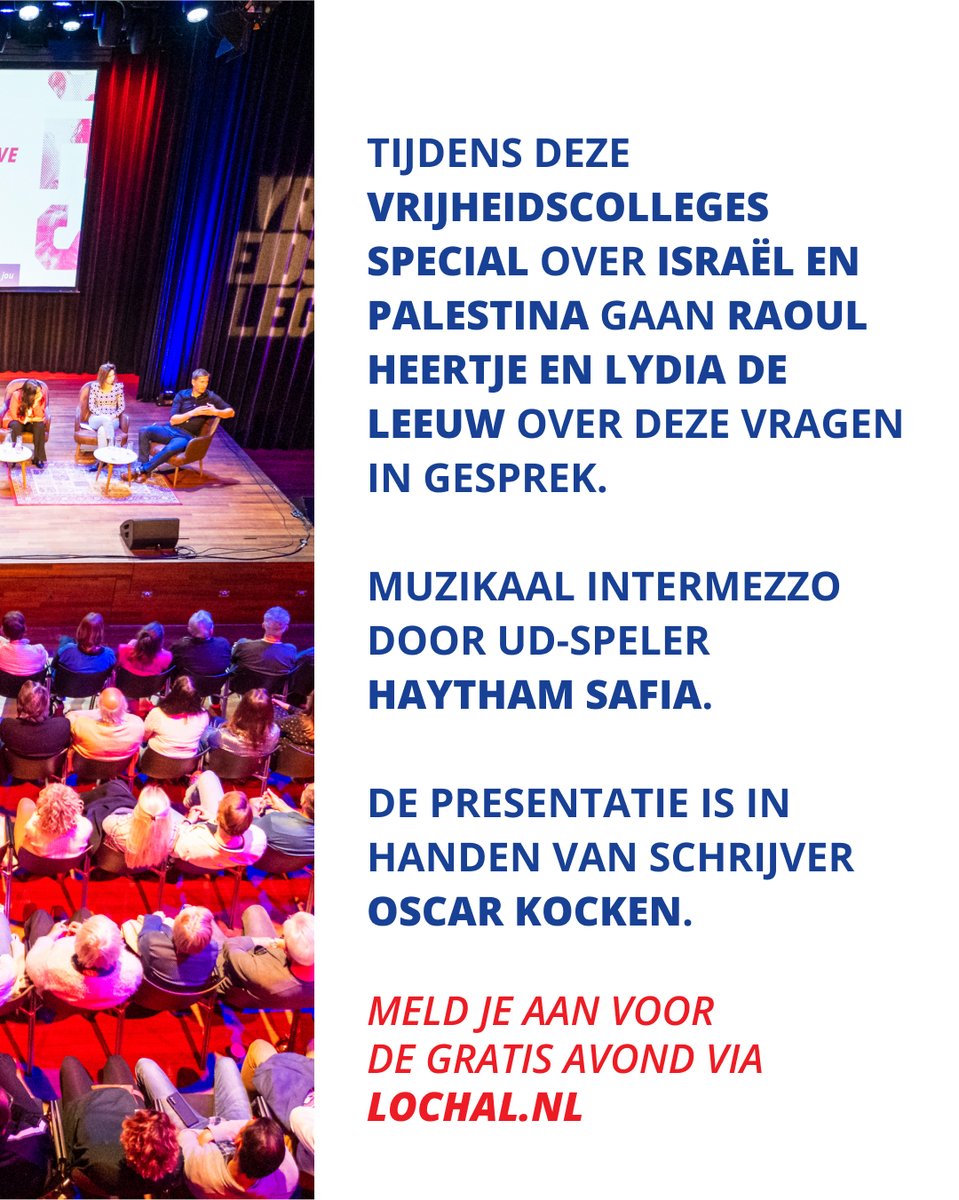 VE

jou

TIJDENS DEZE VRIJHEIDSCOLLEGES SPECIAL OVER ISRAËL EN PALESTINA GAAN RAOUL HEERTJE EN LYDIA DE LEEUW OVER DEZE VRAGEN IN GESPREK.

MUZIKAAL INTERMEZZO DOOR UD-SPELER HAYTHAM SAFIA.

DE PRESENTATIE IS IN HANDEN VAN SCHRIJVER OSCAR KOCKEN.

MELD JE AAN VOOR DE GRATIS AVOND VIA LOCHAL.NL